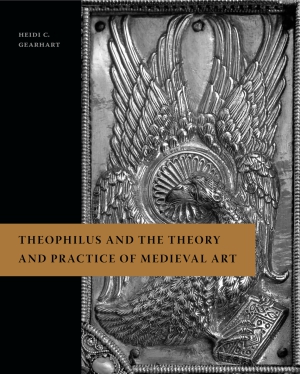 HEIDI C.
GEARHART

THEOPHILUS AND THE THEORY AND PRACTICE OF MEDIEVAL ART